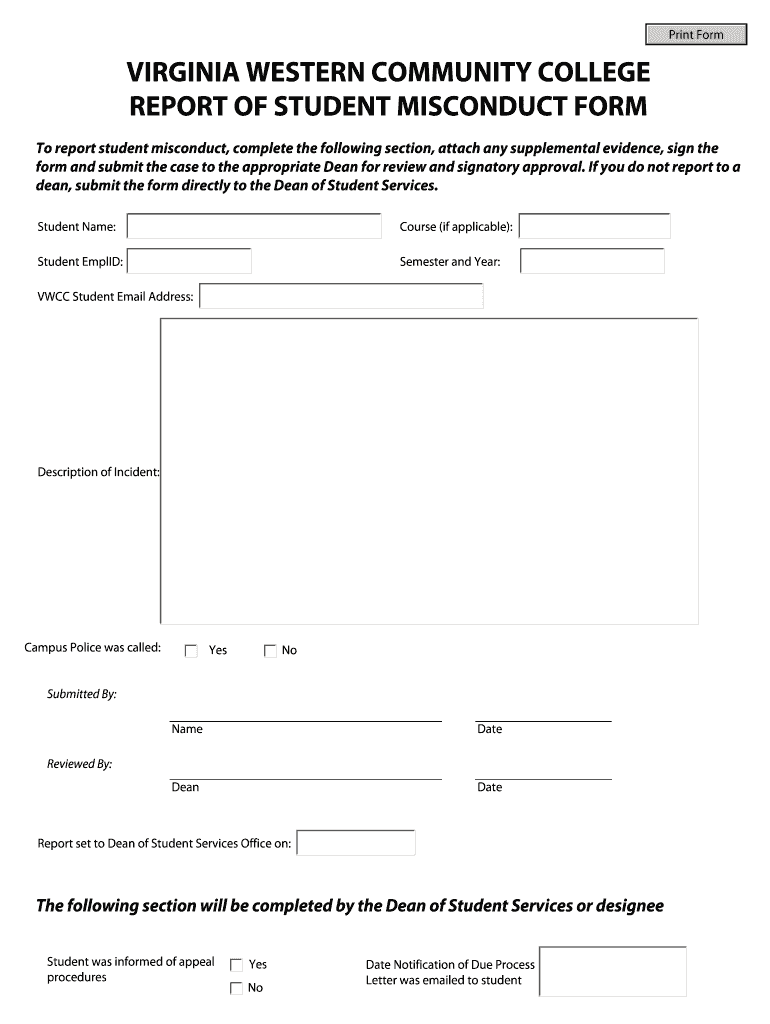 Print Form

VIRGINIA WESTERN COMMUNITY COLLEGE
REPORT OF STUDENT MISCONDUCT FORM

To report student misconduct, complete the following section, attach any supplemental evidence, sign the form and submit the case to the appropriate Dean for review and signatory approval. If you do not report to a dean, submit the form directly to the Dean of Student Services.

Student Name:

Course (if applicable):

Student EmplID:

Semester and Year:

VWCC Student Email Address:

Description of Incident:

Campus Police was called: Yes No

Submitted By:

Name

Date

Reviewed By:

Dean

Date

Report set to Dean of Student Services Office on:

The following section will be completed by the Dean of Student Services or designee

Student was informed of appeal procedures

Yes

No

Date Notification of Due Process Letter was emailed to student